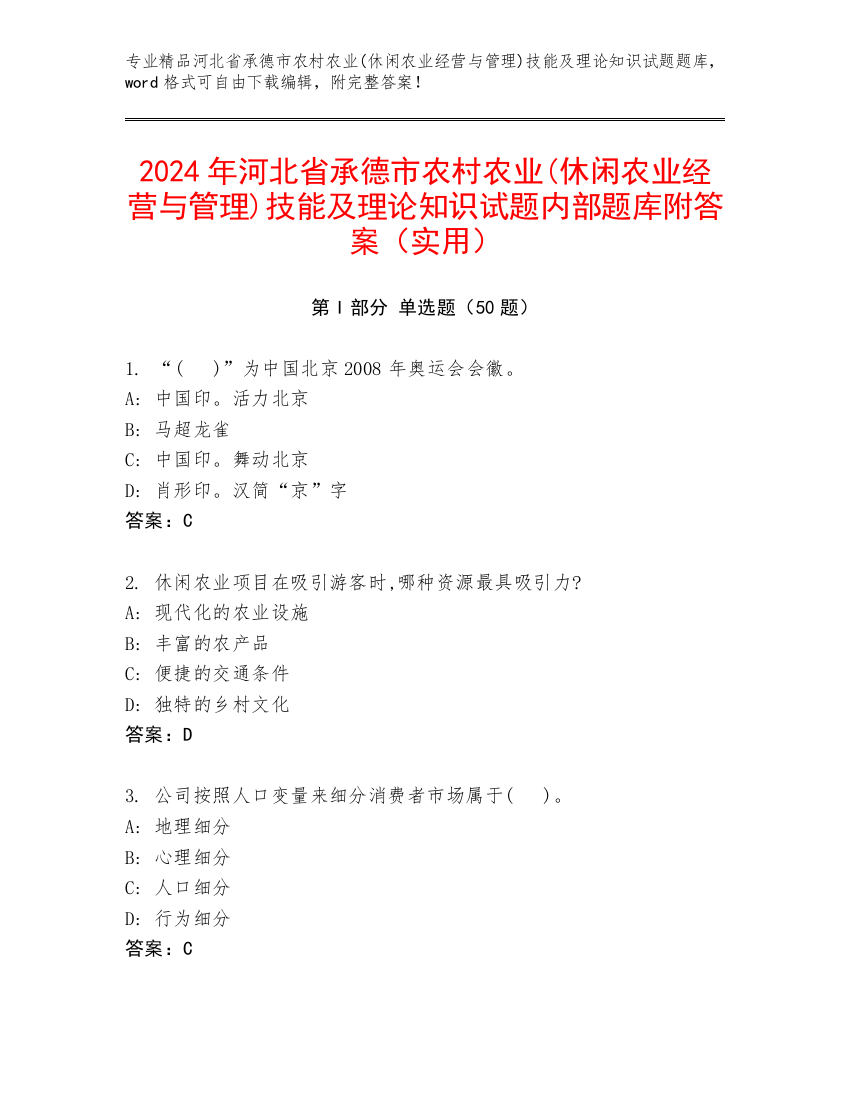 专业精品河北省承德市农村农业(休闲农业经营与管理)技能及理论知识试题题库，word 格式可自由下载编辑，附完整答案！

2024 年河北省承德市农村农业(休闲农业经营与管理)技能及理论知识试题内部题库附答案（实用）

第 I 部分 单选题（50 题）

1. “(　)”为中国北京 2008 年奥运会会徽。
A: 中国印。活力北京
B: 马超龙雀
C: 中国印。舞动北京
D: 肖形印。汉简“京”字
答案：C

2. 休闲农业项目在吸引游客时,哪种资源最具吸引力?
A: 现代化的农业设施
B: 丰富的农产品
C: 便捷的交通条件
D: 独特的乡村文化
答案：D

3. 公司按照人口变量来细分消费者市场属于(　)。
A: 地理细分
B: 心理细分
C: 人口细分
D: 行为细分
答案：C